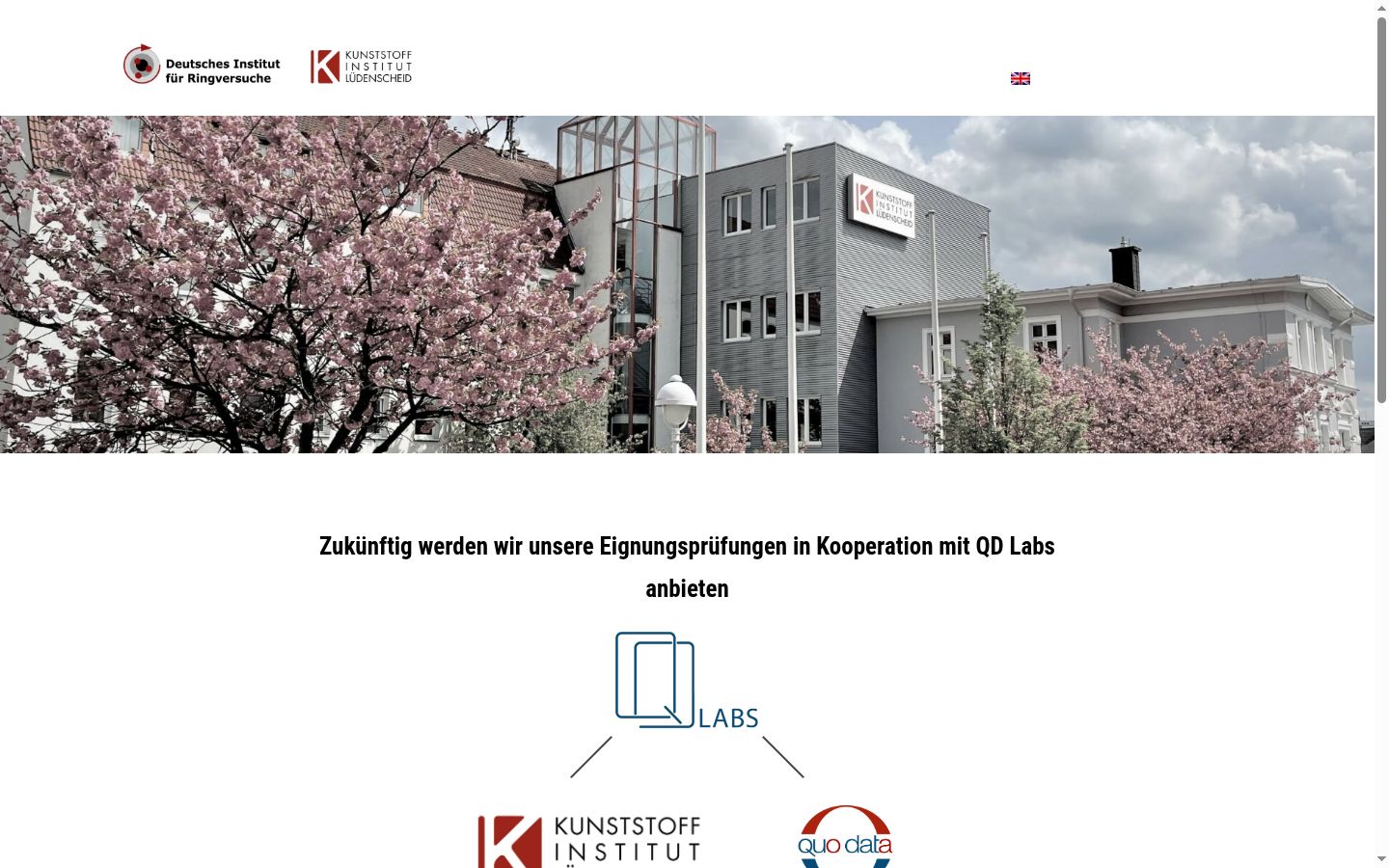 Deutsches Institut für Ringversuche

KUNSTSTOFF INSTITUT LÜDENSCHEID

KUNSTSTOFF INSTITUT LÜDENSCHEID

Zukünftig werden wir unsere Eignungsprüfungen in Kooperation mit QD Labs anbieten

LABS

KUNSTSTOFF INSTITUT

quo data